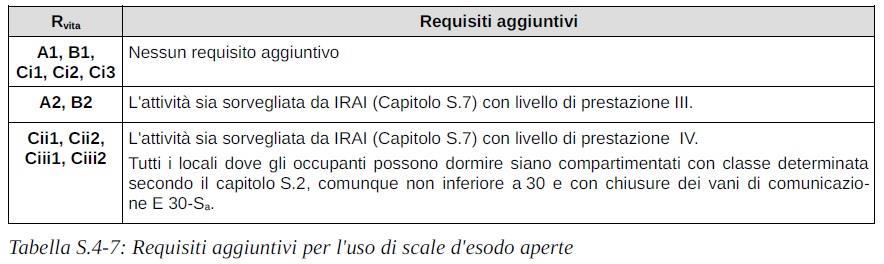 | $R_{vita}$ | Requisiti aggiuntivi |
|---|---|
| A1, B1, Ci1, Ci2, Ci3 | Nessun requisito aggiuntivo |
| A2, B2 | L'attività sia sorvegliata da IRAI (Capitolo S.7) con livello di prestazione III. |
| Cii1, Cii2, Ciii1, Ciii2 | L'attività sia sorvegliata da IRAI (Capitolo S.7) con livello di prestazione IV. Tutti i locali dove gli occupanti possono dormire siano compartimentati con classe determinata secondo il capitolo S.2, comunque non inferiore a 30 e con chiusure dei vani di comunicazione E 30-$S_a$. |

Tabella S.4-7: Requisiti aggiuntivi per l'uso di scale d'esodo aperte